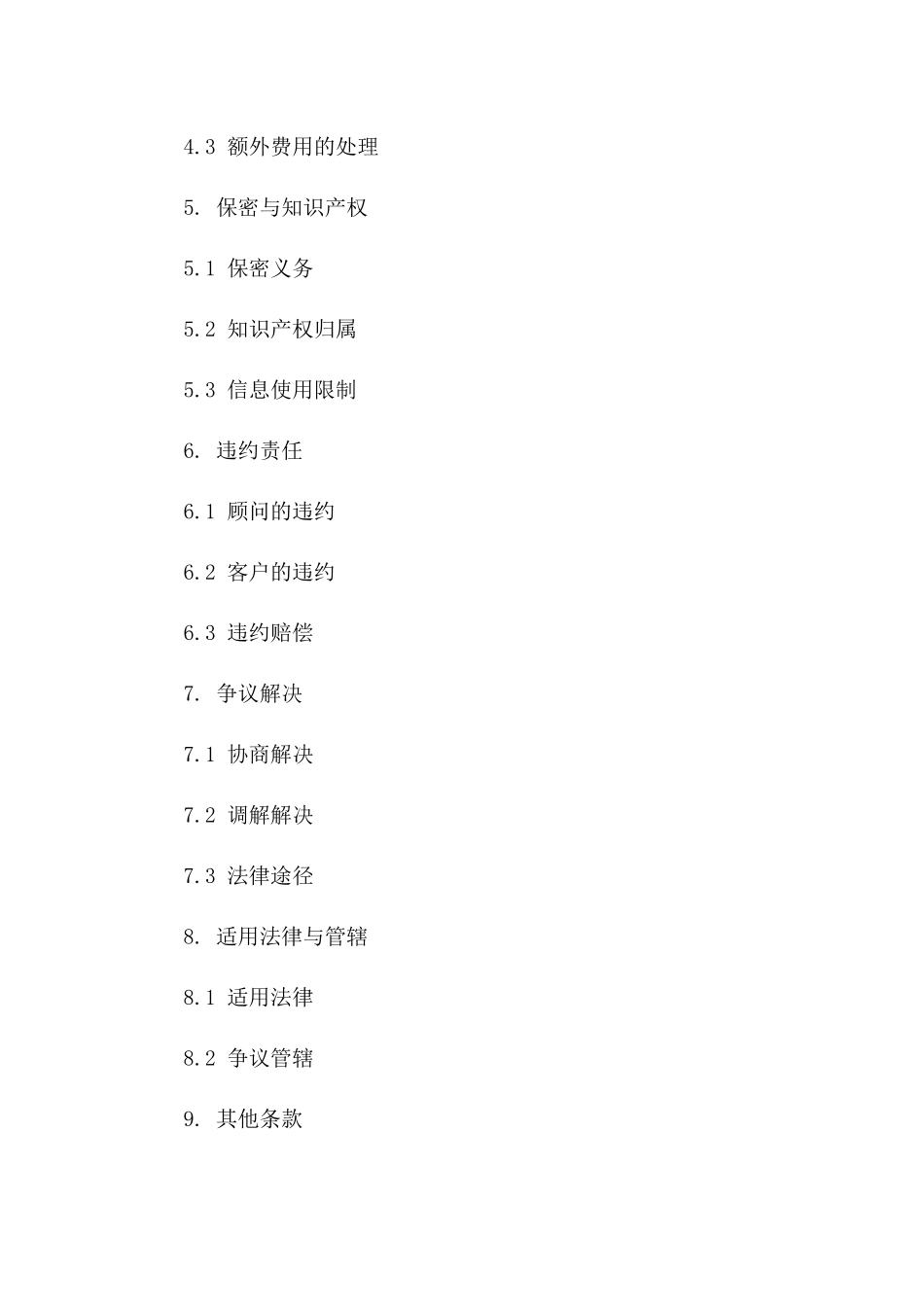 4.3 额外费用的处理

5. 保密与知识产权

5.1 保密义务

5.2 知识产权归属

5.3 信息使用限制

6. 违约责任

6.1 顾问的违约

6.2 客户的违约

6.3 违约赔偿

7. 争议解决

7.1 协商解决

7.2 调解解决

7.3 法律途径

8. 适用法律与管辖

8.1 适用法律

8.2 争议管辖

9. 其他条款